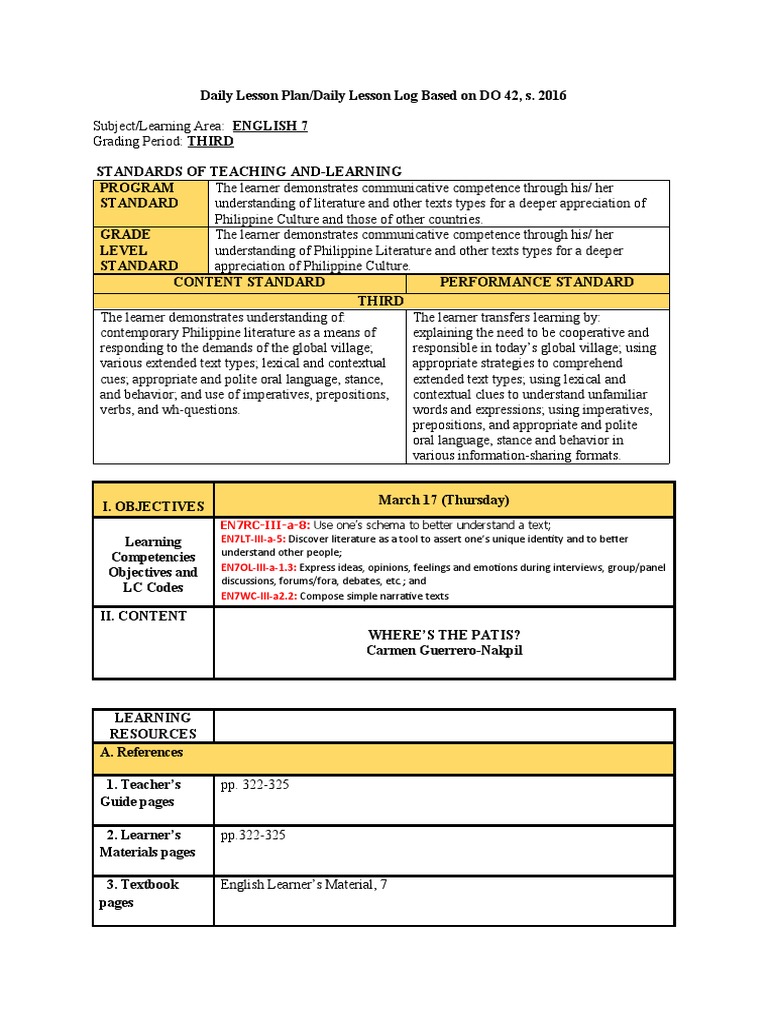 Daily Lesson Plan/Daily Lesson Log Based on DO 42, s. 2016

Subject/Learning Area: ENGLISH 7
Grading Period: THIRD

STANDARDS OF TEACHING AND-LEARNING

| PROGRAM STANDARD | The learner demonstrates communicative competence through his/ her understanding of literature and other texts types for a deeper appreciation of Philippine Culture and those of other countries. |
|---|---|
| GRADE LEVEL STANDARD | The learner demonstrates communicative competence through his/ her understanding of Philippine Literature and other texts types for a deeper appreciation of Philippine Culture. |

| CONTENT STANDARD | PERFORMANCE STANDARD |
|---|---|
| THIRD | |
| The learner demonstrates understanding of contemporary Philippine literature as a means of responding to the demands of the global village; various extended text types; lexical and contextual cues; appropriate and polite oral language, stance, and behavior; and use of imperatives, prepositions, verbs, and wh-questions. | The learner transfers learning by: explaining the need to be cooperative and responsible in today's global village; using appropriate strategies to comprehend extended text types; using lexical and contextual clues to understand unfamiliar words and expressions; using imperatives, prepositions, and appropriate and polite oral language, stance and behavior in various information-sharing formats. |

| I. OBJECTIVES | March 17 (Thursday) |
|---|---|
| Learning Competencies Objectives and LC Codes | EN7RC-III-a-8: Use one's schema to better understand a text; EN7LT-III-a-5: Discover literature as a tool to assert one's unique identity and to better understand other people; EN7OL-III-a-1.3: Express ideas, opinions, feelings and emotions during interviews, group/panel discussions, forums/fora, debates, etc.; and EN7WC-III-a2.2: Compose simple narrative texts |
| II. CONTENT | WHERE'S THE PATIS? Carmen Guerrero-Nakpil |

| LEARNING RESOURCES | |
|---|---|
| A. References | |
| 1. Teacher's Guide pages | pp. 322-325 |
| 2. Learner's Materials pages | pp.322-325 |
| 3. Textbook pages | English Learner's Material, 7 |